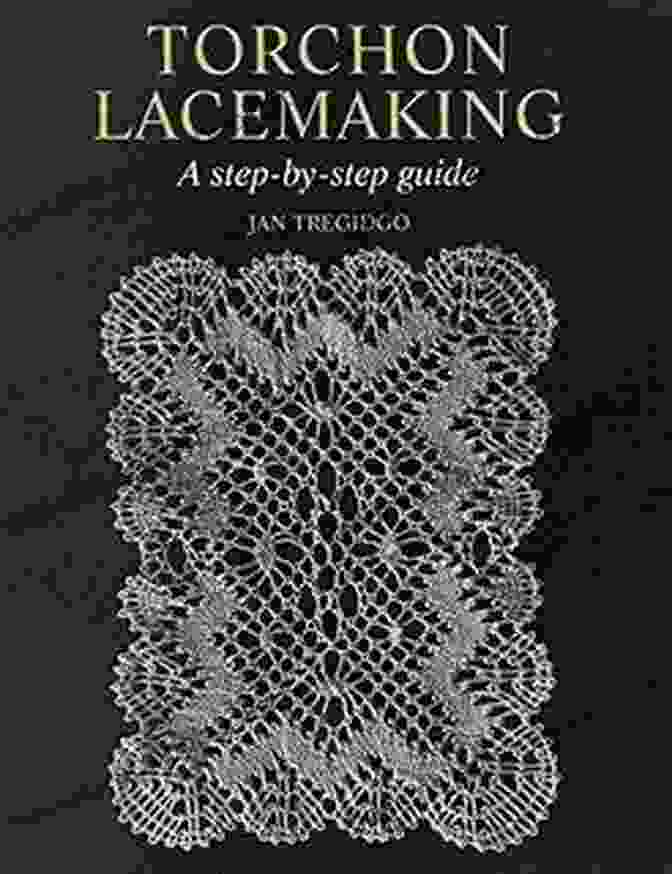 TORCHON LACEMAKING

A step-by-step guide

JAN TREGIDGO